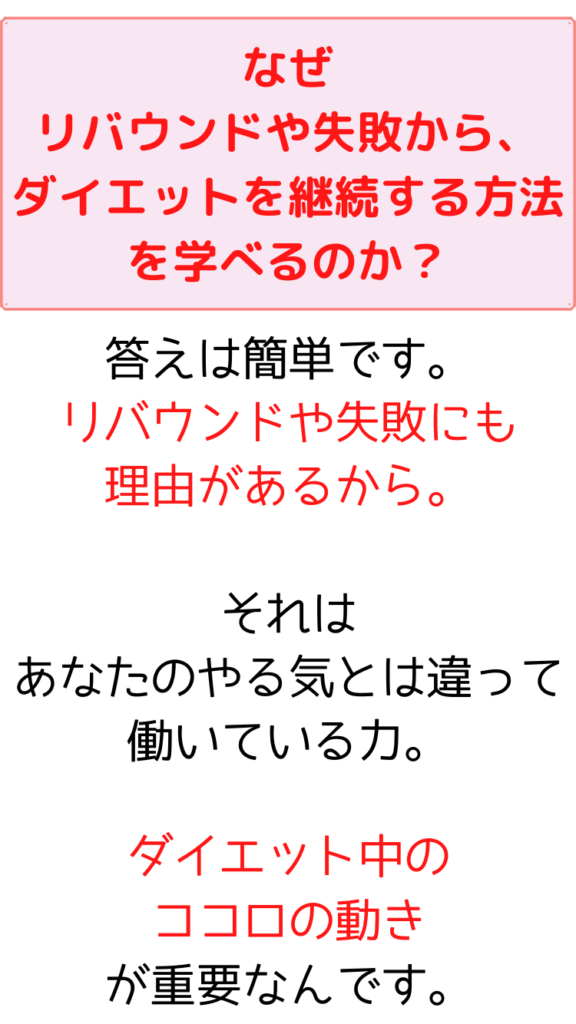 なぜ
リバウンドや失敗から、
ダイエットを継続する方法
を学べるのか？

答えは簡単です。
リバウンドや失敗にも
理由があるから。

それは
あなたのやる気とは違って
働いている力。

ダイエット中の
ココロの動き
が重要なんです。